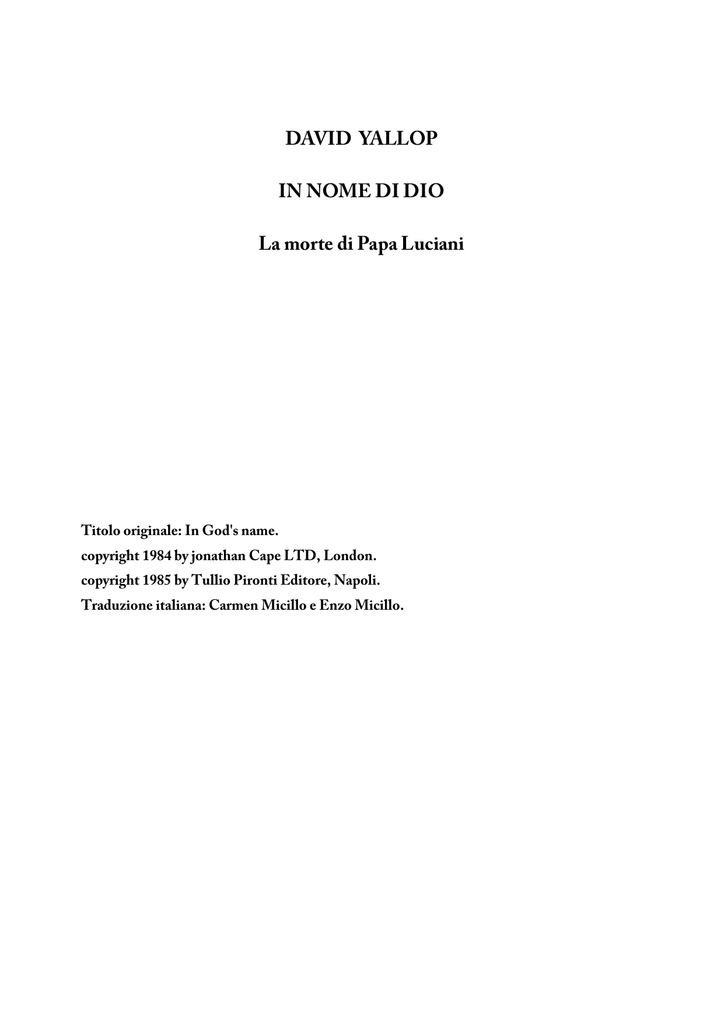 DAVID YALLOP

IN NOME DI DIO

La morte di Papa Luciani

Titolo originale: In God's name.
copyright 1984 by jonathan Cape LTD, London.
copyright 1985 by Tullio Pironti Editore, Napoli.
Traduzione italiana: Carmen Micillo e Enzo Micillo.